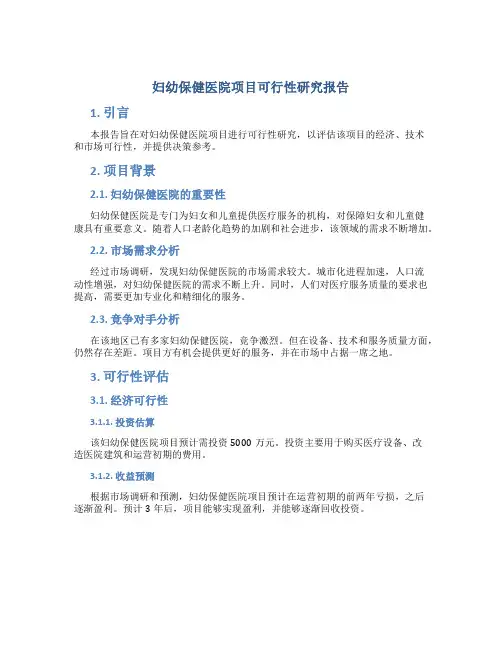 妇幼保健医院项目可行性研究报告

1. 引言

本报告旨在对妇幼保健医院项目进行可行性研究，以评估该项目的经济、技术和市场可行性，并提供决策参考。

2. 项目背景

2.1. 妇幼保健医院的重要性

妇幼保健医院是专门为妇女和儿童提供医疗服务的机构，对保障妇女和儿童健康具有重要意义。随着人口老龄化趋势的加剧和社会进步，该领域的需求不断增加。

2.2. 市场需求分析

经过市场调研，发现妇幼保健医院的市场需求较大。城市化进程加速，人口流动性增强，对妇幼保健医院的需求不断上升。同时，人们对医疗服务质量的要求也提高，需要更加专业化和精细化的服务。

2.3. 竞争对手分析

在该地区已有多家妇幼保健医院，竞争激烈。但在设备、技术和服务质量方面，仍然存在差距。项目方有机会提供更好的服务，并在市场中占据一席之地。

3. 可行性评估

3.1. 经济可行性

3.1.1. 投资估算

该妇幼保健医院项目预计需投资 5000 万元。投资主要用于购买医疗设备、改造医院建筑和运营初期的费用。

3.1.2. 收益预测

根据市场调研和预测，妇幼保健医院项目预计在运营初期的前两年亏损，之后逐渐盈利。预计 3 年后，项目能够实现盈利，并能够逐渐回收投资。